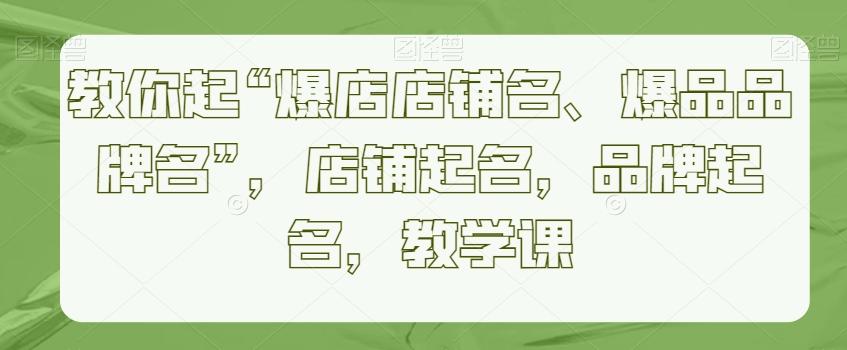 图怪兽 图怪兽 图怪兽

教你起“爆店店铺名、爆品品牌名”，店铺起名，品牌起名，教学课